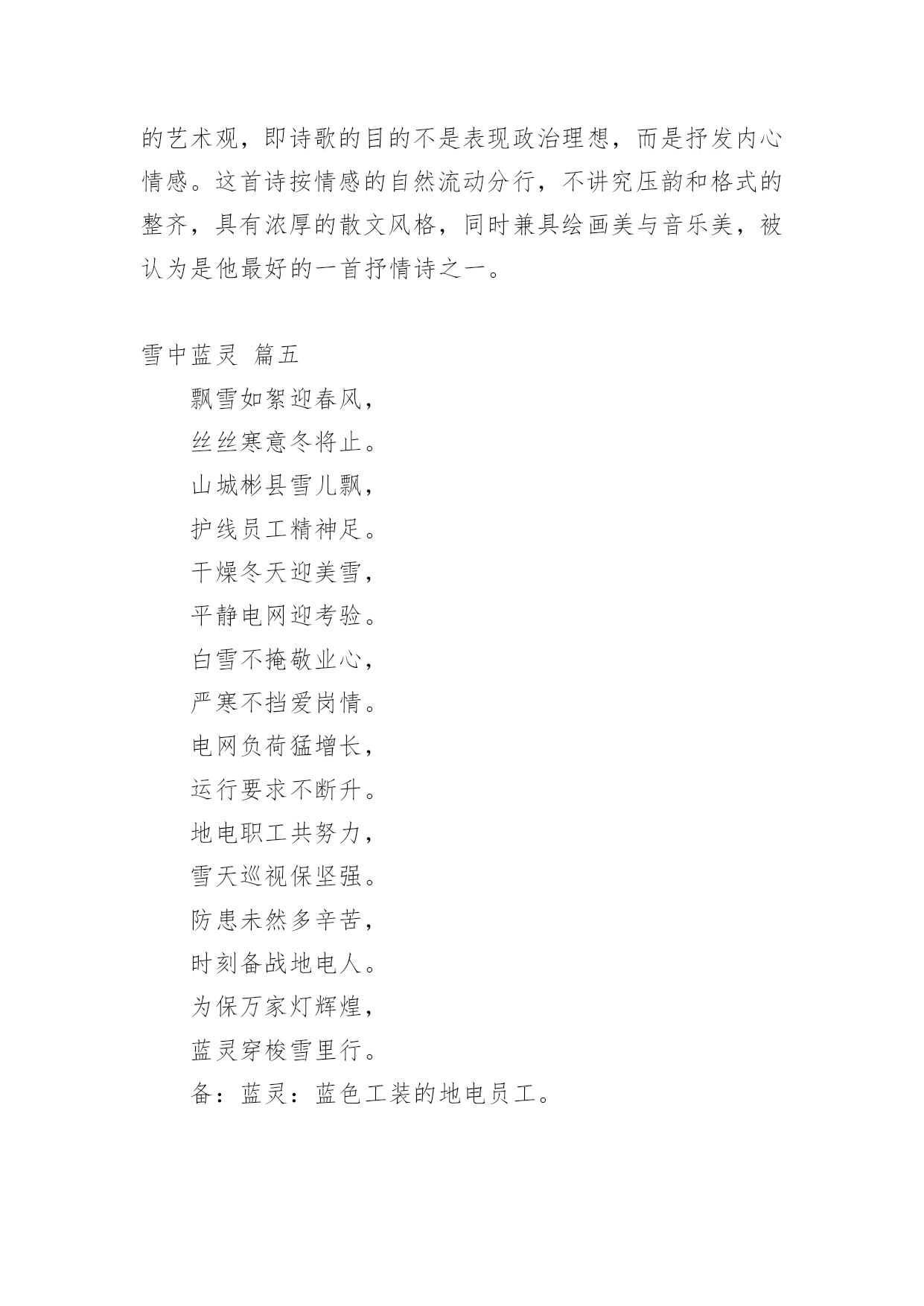 的艺术观，即诗歌的目的不是表现政治理想，而是抒发内心情感。这首诗按情感的自然流动分行，不讲究压韵和格式的整齐，具有浓厚的散文风格，同时兼具绘画美与音乐美，被认为是他最好的一首抒情诗之一。

雪中蓝灵 篇五

飘雪如絮迎春风，
丝丝寒意冬将止。
山城彬县雪儿飘，
护线员工精神足。
干燥冬天迎美雪，
平静电网迎考验。
白雪不掩敬业心，
严寒不挡爱岗情。
电网负荷猛增长，
运行要求不断升。
地电职工共努力，
雪天巡视保坚强。
防患未然多辛苦，
时刻备战地电人。
为保万家灯辉煌，
蓝灵穿梭雪里行。
备：蓝灵：蓝色工装的地电员工。